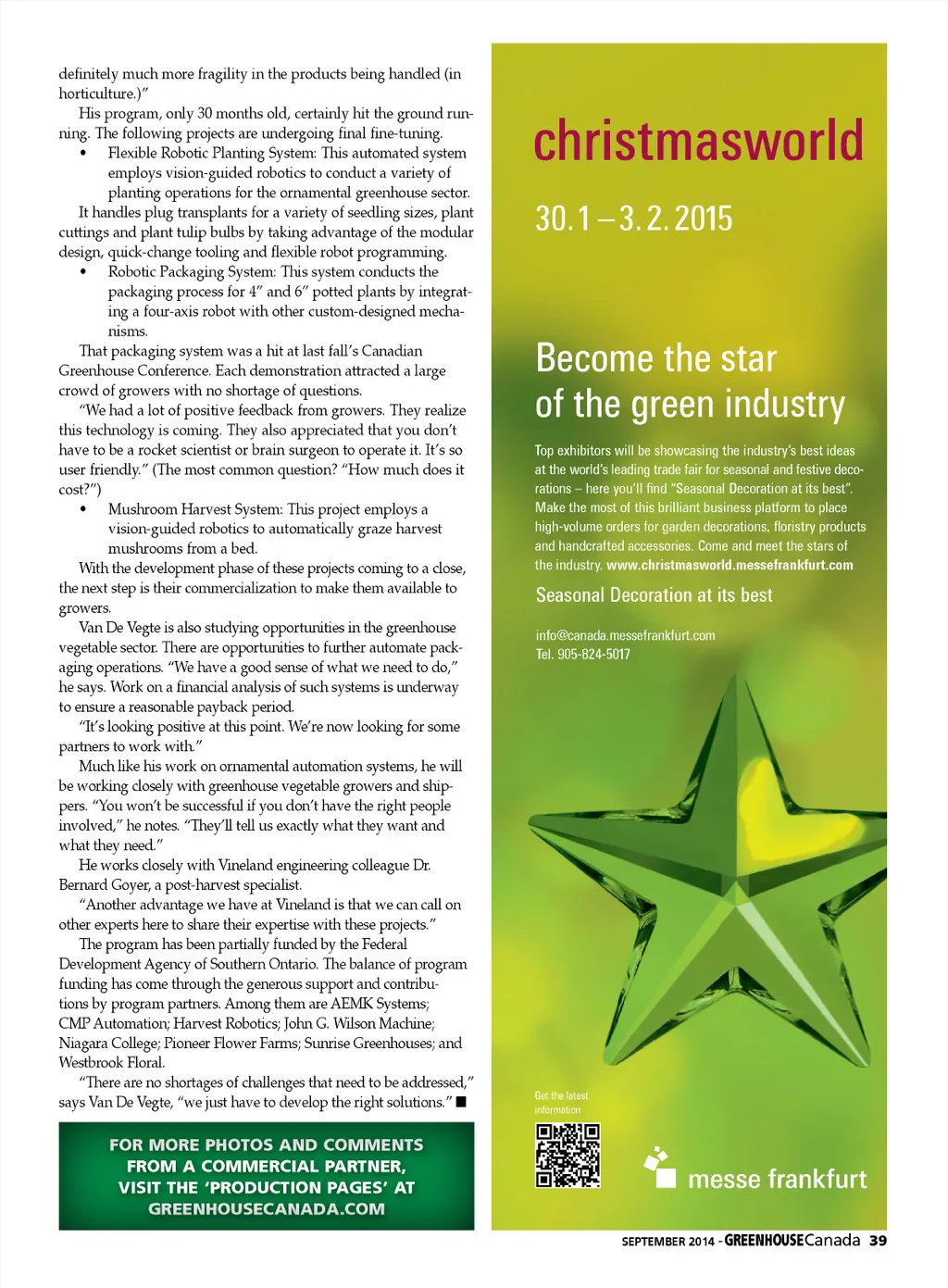 definitely much more fragility in the products being handled (in horticulture.)"

His program, only 30 months old, certainly hit the ground running. The following projects are undergoing final fine-tuning.

• Flexible Robotic Planting System: This automated system employs vision-guided robotics to conduct a variety of planting operations for the ornamental greenhouse sector.

It handles plug transplants for a variety of seedling sizes, plant cuttings and plant tulip bulbs by taking advantage of the modular design, quick-change tooling and flexible robot programming.

• Robotic Packaging System: This system conducts the packaging process for 4" and 6" potted plants by integrating a four-axis robot with other custom-designed mechanisms.

That packaging system was a hit at last fall's Canadian Greenhouse Conference. Each demonstration attracted a large crowd of growers with no shortage of questions.

"We had a lot of positive feedback from growers. They realize this technology is coming. They also appreciated that you don't have to be a rocket scientist or brain surgeon to operate it. It's so user friendly." (The most common question? "How much does it cost?")

• Mushroom Harvest System: This project employs a vision-guided robotics to automatically graze harvest mushrooms from a bed.

With the development phase of these projects coming to a close, the next step is their commercialization to make them available to growers.

Van De Vegte is also studying opportunities in the greenhouse vegetable sector. There are opportunities to further automate packaging operations. "We have a good sense of what we need to do," he says. Work on a financial analysis of such systems is underway to ensure a reasonable payback period.

"It's looking positive at this point. We're now looking for some partners to work with."

Much like his work on ornamental automation systems, he will be working closely with greenhouse vegetable growers and shippers. "You won't be successful if you don't have the right people involved," he notes. "They'll tell us exactly what they want and what they need."

He works closely with Vineland engineering colleague Dr. Bernard Goyer, a post-harvest specialist.

"Another advantage we have at Vineland is that we can call on other experts here to share their expertise with these projects."

The program has been partially funded by the Federal Development Agency of Southern Ontario. The balance of program funding has come through the generous support and contributions by program partners. Among them are AEMK Systems; CMP Automation; Harvest Robotics; John G. Wilson Machine; Niagara College; Pioneer Flower Farms; Sunrise Greenhouses; and Westbrook Floral.

"There are no shortages of challenges that need to be addressed," says Van De Vegte, "we just have to develop the right solutions." ■

FOR MORE PHOTOS AND COMMENTS FROM A COMMERCIAL PARTNER, VISIT THE 'PRODUCTION PAGES' AT GREENHOUSECANADA.COM

christmasworld

30.1 – 3.2.2015

Become the star of the green industry

Top exhibitors will be showcasing the industry's best ideas at the world's leading trade fair for seasonal and festive decorations – here you'll find "Seasonal Decoration at its best". Make the most of this brilliant business platform to place high-volume orders for garden decorations, floristry products and handcrafted accessories. Come and meet the stars of the industry. www.christmasworld.messefrankfurt.com

Seasonal Decoration at its best

info@canada.messefrankfurt.com
Tel. 905-824-5017

Get the latest information

messe frankfurt

SEPTEMBER 2014 - GREENHOUSECanada 39